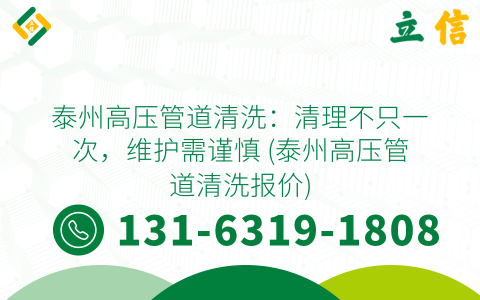 立信

泰州高压管道清洗：清理不只一次，维护需谨慎 (泰州高压管道清洗报价)

131-6319-1808